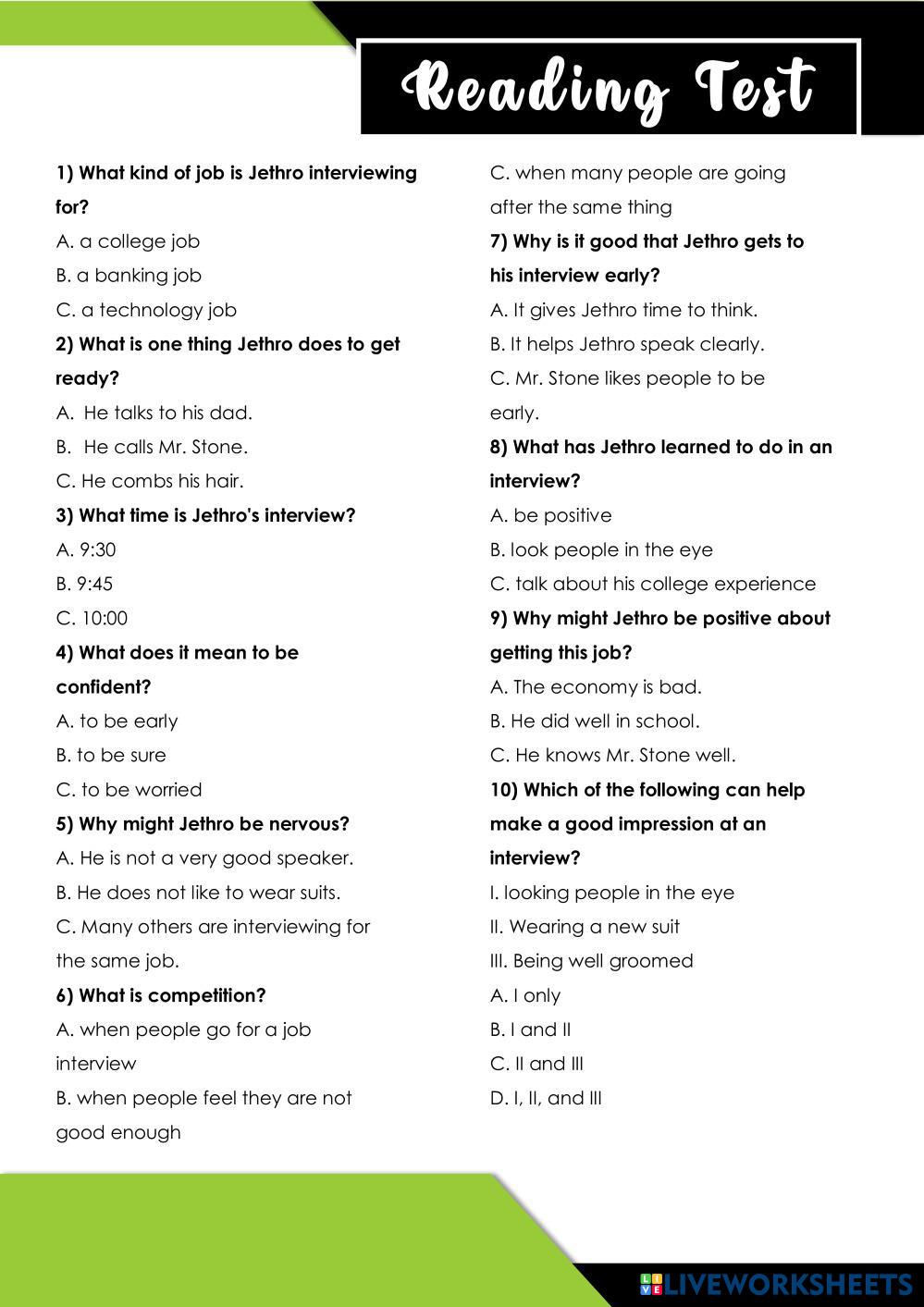 Reading Test

1) What kind of job is Jethro interviewing for?

A. a college job

B. a banking job

C. a technology job

2) What is one thing Jethro does to get ready?

A. He talks to his dad.

B. He calls Mr. Stone.

C. He combs his hair.

3) What time is Jethro's interview?

A. 9:30

B. 9:45

C. 10:00

4) What does it mean to be confident?

A. to be early

B. to be sure

C. to be worried

5) Why might Jethro be nervous?

A. He is not a very good speaker.

B. He does not like to wear suits.

C. Many others are interviewing for the same job.

6) What is competition?

A. when people go for a job interview

B. when people feel they are not good enough

C. when many people are going after the same thing

7) Why is it good that Jethro gets to his interview early?

A. It gives Jethro time to think.

B. It helps Jethro speak clearly.

C. Mr. Stone likes people to be early.

8) What has Jethro learned to do in an interview?

A. be positive

B. look people in the eye

C. talk about his college experience

9) Why might Jethro be positive about getting this job?

A. The economy is bad.

B. He did well in school.

C. He knows Mr. Stone well.

10) Which of the following can help make a good impression at an interview?

I. looking people in the eye

II. Wearing a new suit

III. Being well groomed

A. I only

B. I and II

C. II and III

D. I, II, and III

LIVEWORKSHEETS